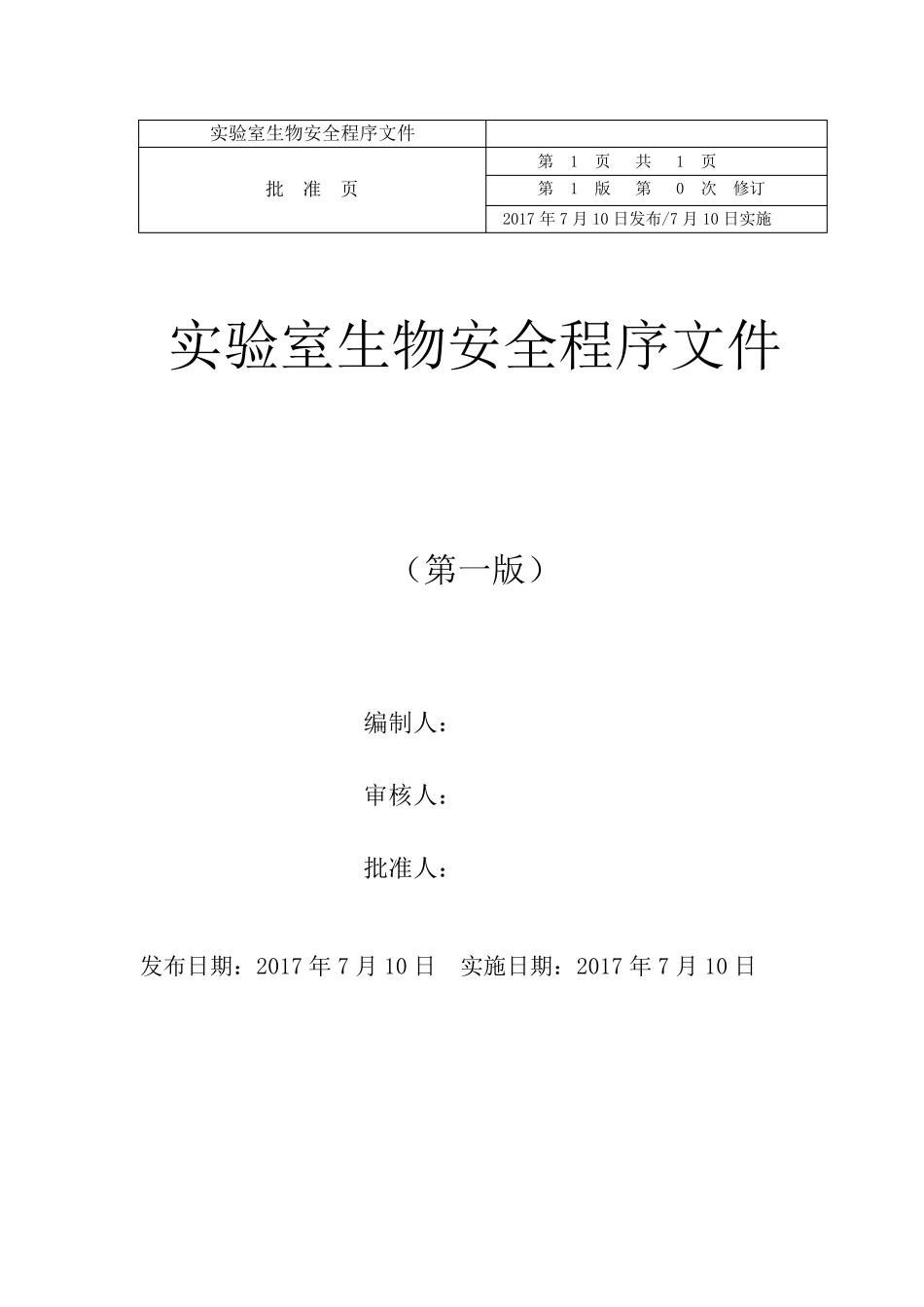 | 实验室生物安全程序文件 | |
|---|---|
| 批　准　页 | 第　1　页　共　1　页 |
| | 第　1　版　第　0　次　修订 |
| | 2017 年 7 月 10 日发布/7 月 10 日实施 |

实验室生物安全程序文件

（第一版）

编制人：

审核人：

批准人：

发布日期：2017 年 7 月 10 日　实施日期：2017 年 7 月 10 日